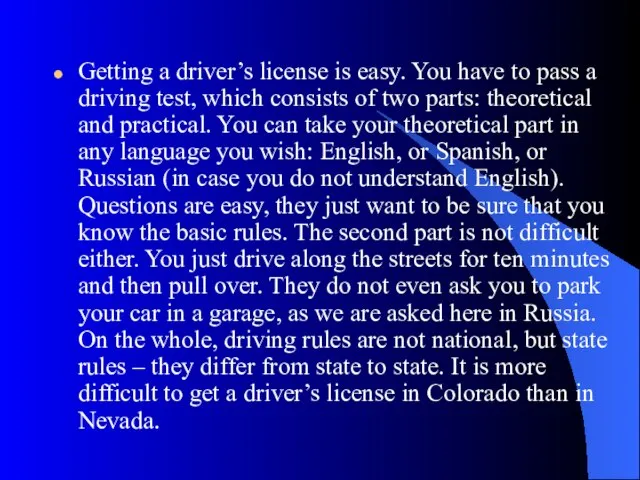 Getting a driver’s license is easy. You have to pass a driving test, which consists of two parts: theoretical and practical. You can take your theoretical part in any language you wish: English, or Spanish, or Russian (in case you do not understand English). Questions are easy, they just want to be sure that you know the basic rules. The second part is not difficult either. You just drive along the streets for ten minutes and then pull over. They do not even ask you to park your car in a garage, as we are asked here in Russia. On the whole, driving rules are not national, but state rules – they differ from state to state. It is more difficult to get a driver’s license in Colorado than in Nevada.